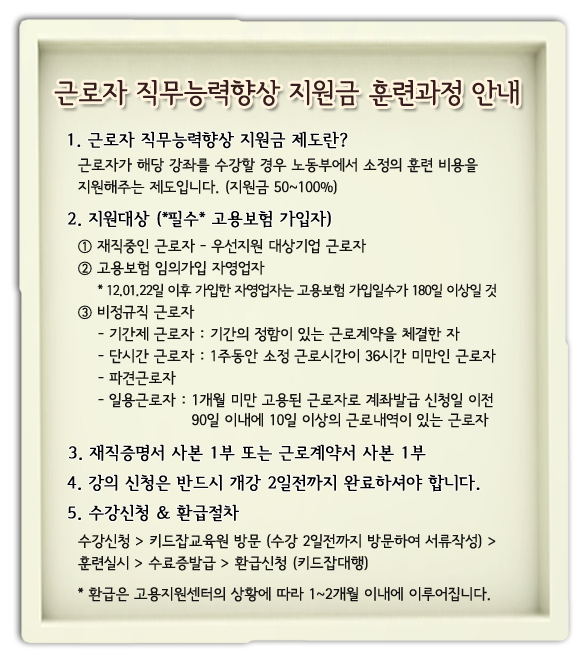 근로자 직무능력향상 지원금 훈련과정 안내

1. 근로자 직무능력향상 지원금 제도란?

근로자가 해당 강좌를 수강할 경우 노동부에서 소정의 훈련 비용을 지원해주는 제도입니다. (지원금 50~100%)

2. 지원대상 (*필수* 고용보험 가입자)

① 재직중인 근로자 - 우선지원 대상기업 근로자

② 고용보험 임의가입 자영업자

* 12.01.22일 이후 가입한 자영업자는 고용보험 가입일수가 180일 이상일 것

③ 비정규직 근로자

- 기간제 근로자 : 기간의 정함이 있는 근로계약을 체결한 자

- 단시간 근로자 : 1주동안 소정 근로시간이 36시간 미만인 근로자

- 파견근로자

- 일용근로자 : 1개월 미만 고용된 근로자로 계좌발급 신청일 이전 90일 이내에 10일 이상의 근로내역이 있는 근로자

3. 재직증명서 사본 1부 또는 근로계약서 사본 1부

4. 강의 신청은 반드시 개강 2일전까지 완료하셔야 합니다.

5. 수강신청 & 환급절차

수강신청 > 키드잡교육원 방문 (수강 2일전까지 방문하여 서류작성) > 훈련실시 > 수료증발급 > 환급신청 (키드잡대행)

* 환급은 고용지원센터의 상황에 따라 1~2개월 이내에 이루어집니다.